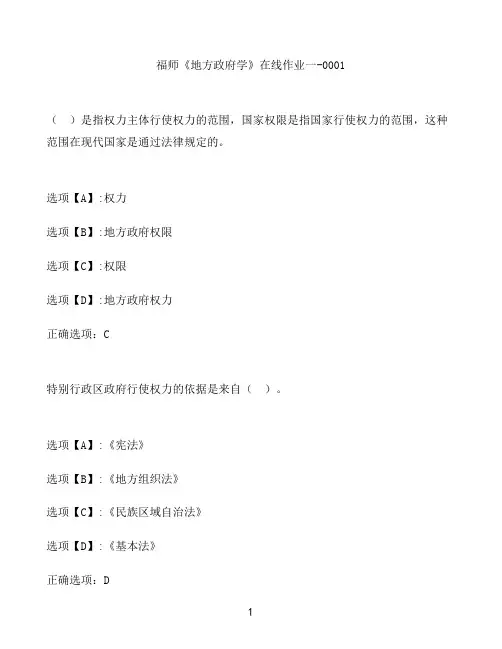 福师《地方政府学》在线作业一-0001

（ ）是指权力主体行使权力的范围，国家权限是指国家行使权力的范围，这种范围在现代国家是通过法律规定的。

选项【A】:权力

选项【B】:地方政府权限

选项【C】:权限

选项【D】:地方政府权力

正确选项：C

特别行政区政府行使权力的依据是来自（ ）。

选项【A】:《宪法》

选项【B】:《地方组织法》

选项【C】:《民族区域自治法》

选项【D】:《基本法》

正确选项：D

1